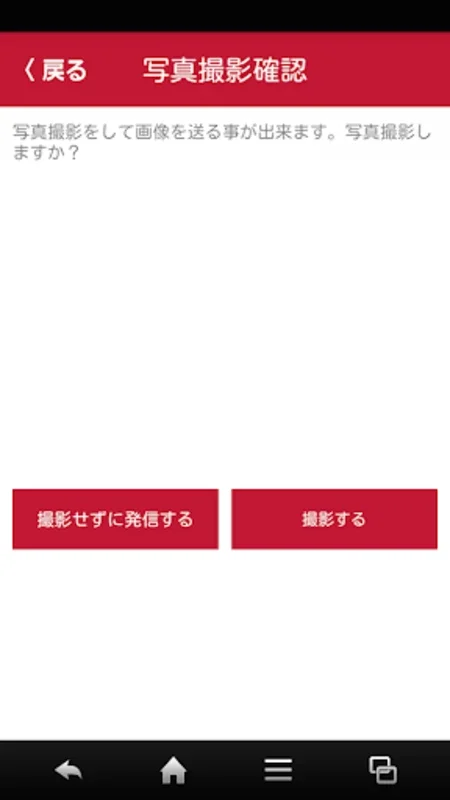 〈 戻る 写真撮影確認

写真撮影をして画像を送る事が出来ます。写真撮影しますか？

撮影せずに発信する

撮影する